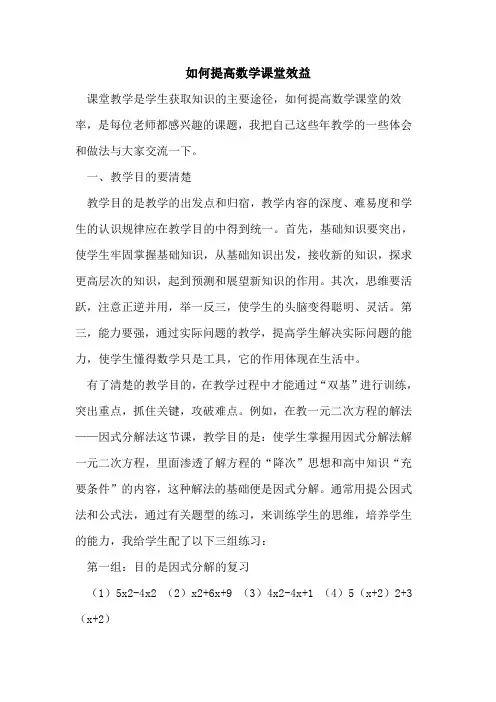 如何提高数学课堂效益

课堂教学是学生获取知识的主要途径，如何提高数学课堂的效率，是每位老师都感兴趣的课题，我把自己这些年教学的一些体会和做法与大家交流一下。

一、教学目的要清楚

教学目的是教学的出发点和归宿，教学内容的深度、难易度和学生的认识规律应在教学目的中得到统一。首先，基础知识要突出，使学生牢固掌握基础知识，从基础知识出发，接收新的知识，探求更高层次的知识，起到预测和展望新知识的作用。其次，思维要活跃，注意正逆并用，举一反三，使学生的头脑变得聪明、灵活。第三，能力要强，通过实际问题的教学，提高学生解决实际问题的能力，使学生懂得数学只是工具，它的作用体现在生活中。

有了清楚的教学目的，在教学过程中才能通过“双基”进行训练，突出重点，抓住关键，攻破难点。例如，在教一元二次方程的解法——因式分解法这节课，教学目的是：使学生掌握用因式分解法解一元二次方程，里面渗透了解方程的“降次”思想和高中知识“充要条件”的内容，这种解法的基础便是因式分解。通常用提公因式法和公式法，通过有关题型的练习，来训练学生的思维，培养学生的能力，我给学生配了以下三组练习：

第一组：目的是因式分解的复习

（1）5x2-4x2 （2）x2+6x+9 （3）4x2-4x+1 （4）5（x+2）2+3（x+2）